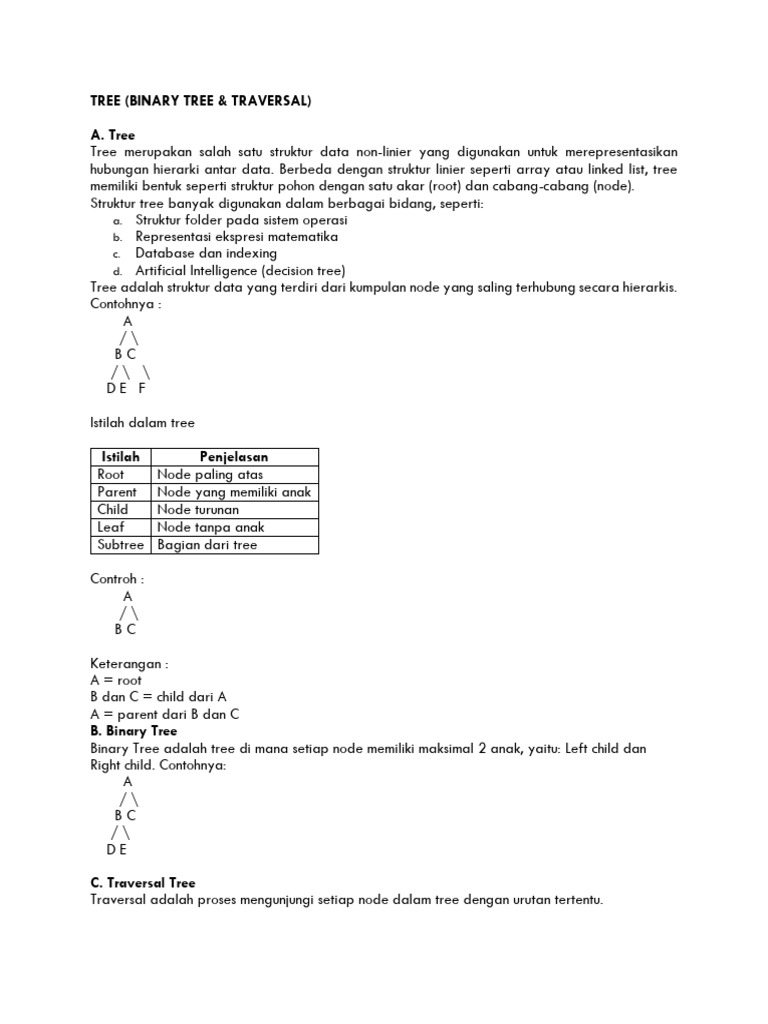 TREE (BINARY TREE & TRAVERSAL)

A. Tree

Tree merupakan salah satu struktur data non-linier yang digunakan untuk merepresentasikan hubungan hierarki antar data. Berbeda dengan struktur linier seperti array atau linked list, tree memiliki bentuk seperti struktur pohon dengan satu akar (root) dan cabang-cabang (node).

Struktur tree banyak digunakan dalam berbagai bidang, seperti:
a. Struktur folder pada sistem operasi
b. Representasi ekspresi matematika
c. Database dan indexing
d. Artificial Intelligence (decision tree)

Tree adalah struktur data yang terdiri dari kumpulan node yang saling terhubung secara hierarkis.

Contohnya :
A
/ \
B C
/ \ \
D E F

Istilah dalam tree

| Istilah | Penjelasan |
|---|---|
| Root | Node paling atas |
| Parent | Node yang memiliki anak |
| Child | Node turunan |
| Leaf | Node tanpa anak |
| Subtree | Bagian dari tree |

Controh :
A
/ \
B C

Keterangan :
A = root
B dan C = child dari A
A = parent dari B dan C

B. Binary Tree

Binary Tree adalah tree di mana setiap node memiliki maksimal 2 anak, yaitu: Left child dan Right child. Contohnya:
A
/ \
B C
/ \
D E

C. Traversal Tree

Traversal adalah proses mengunjungi setiap node dalam tree dengan urutan tertentu.